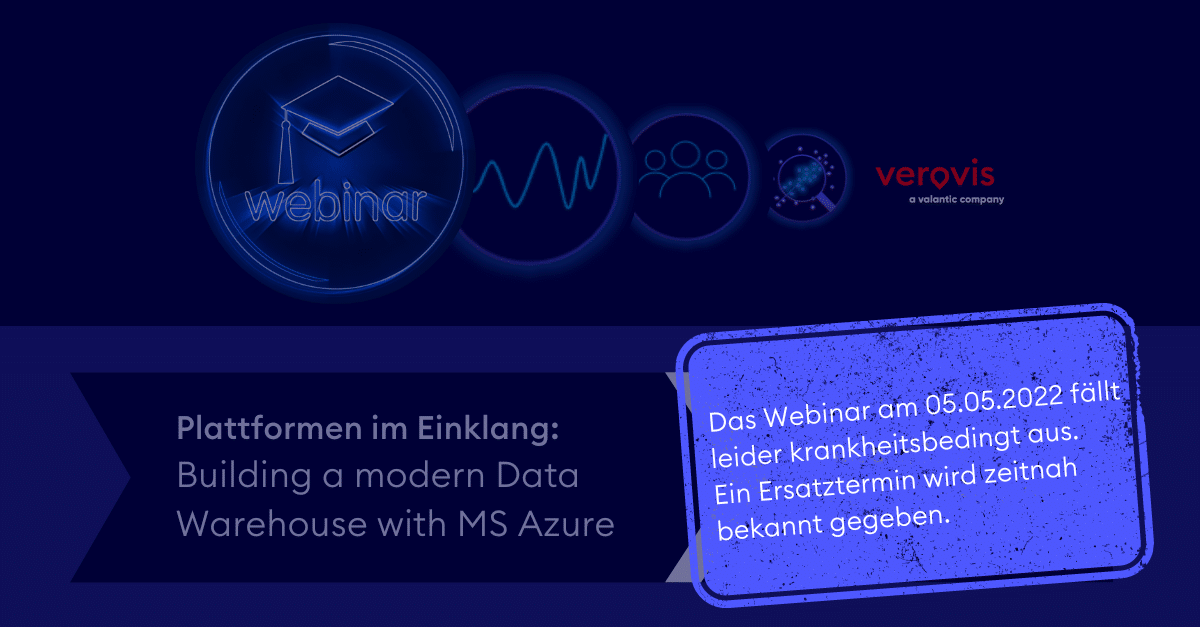 webinar

verovis
a valantic company

Plattformen im Einklang:
Building a modern Data Warehouse with MS Azure

Das Webinar am 05.05.2022 fällt leider krankheitsbedingt aus. Ein Ersatztermin wird zeitnah bekannt gegeben.